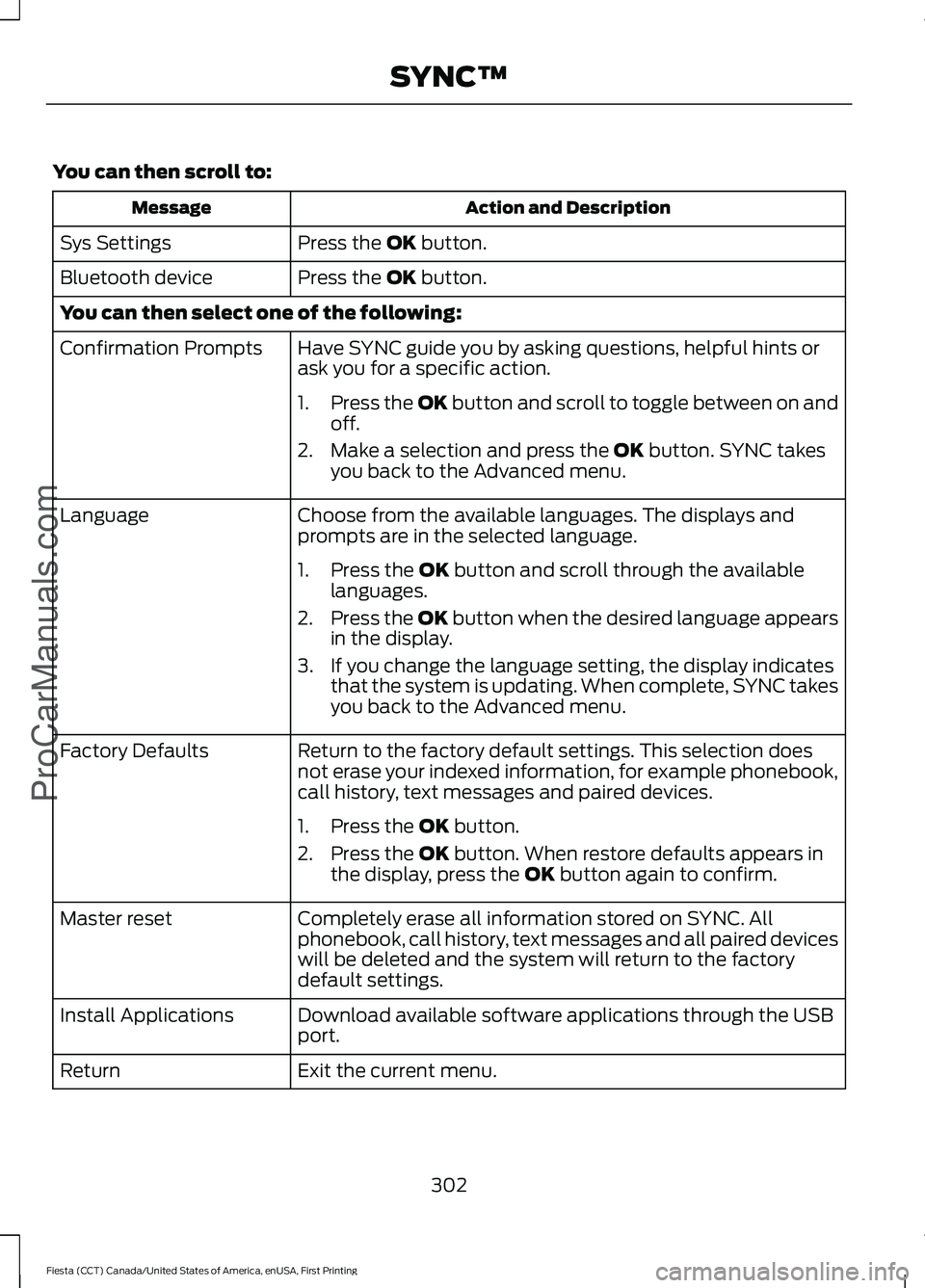 SYNC™

You can then scroll to:

| Message | Action and Description |
|---|---|
| Sys Settings | Press the OK button. |
| Bluetooth device | Press the OK button. |
| You can then select one of the following: | |
| Confirmation Prompts | Have SYNC guide you by asking questions, helpful hints or ask you for a specific action. 1. Press the OK button and scroll to toggle between on and off. 2. Make a selection and press the OK button. SYNC takes you back to the Advanced menu. |
| Language | Choose from the available languages. The displays and prompts are in the selected language. 1. Press the OK button and scroll through the available languages. 2. Press the OK button when the desired language appears in the display. 3. If you change the language setting, the display indicates that the system is updating. When complete, SYNC takes you back to the Advanced menu. |
| Factory Defaults | Return to the factory default settings. This selection does not erase your indexed information, for example phonebook, call history, text messages and paired devices. 1. Press the OK button. 2. Press the OK button. When restore defaults appears in the display, press the OK button again to confirm. |
| Master reset | Completely erase all information stored on SYNC. All phonebook, call history, text messages and all paired devices will be deleted and the system will return to the factory default settings. |
| Install Applications | Download available software applications through the USB port. |
| Return | Exit the current menu. |

302

Fiesta (CCT) Canada/United States of America, enUSA, First Printing

ProCarManuals.com

carmanualsonline.info